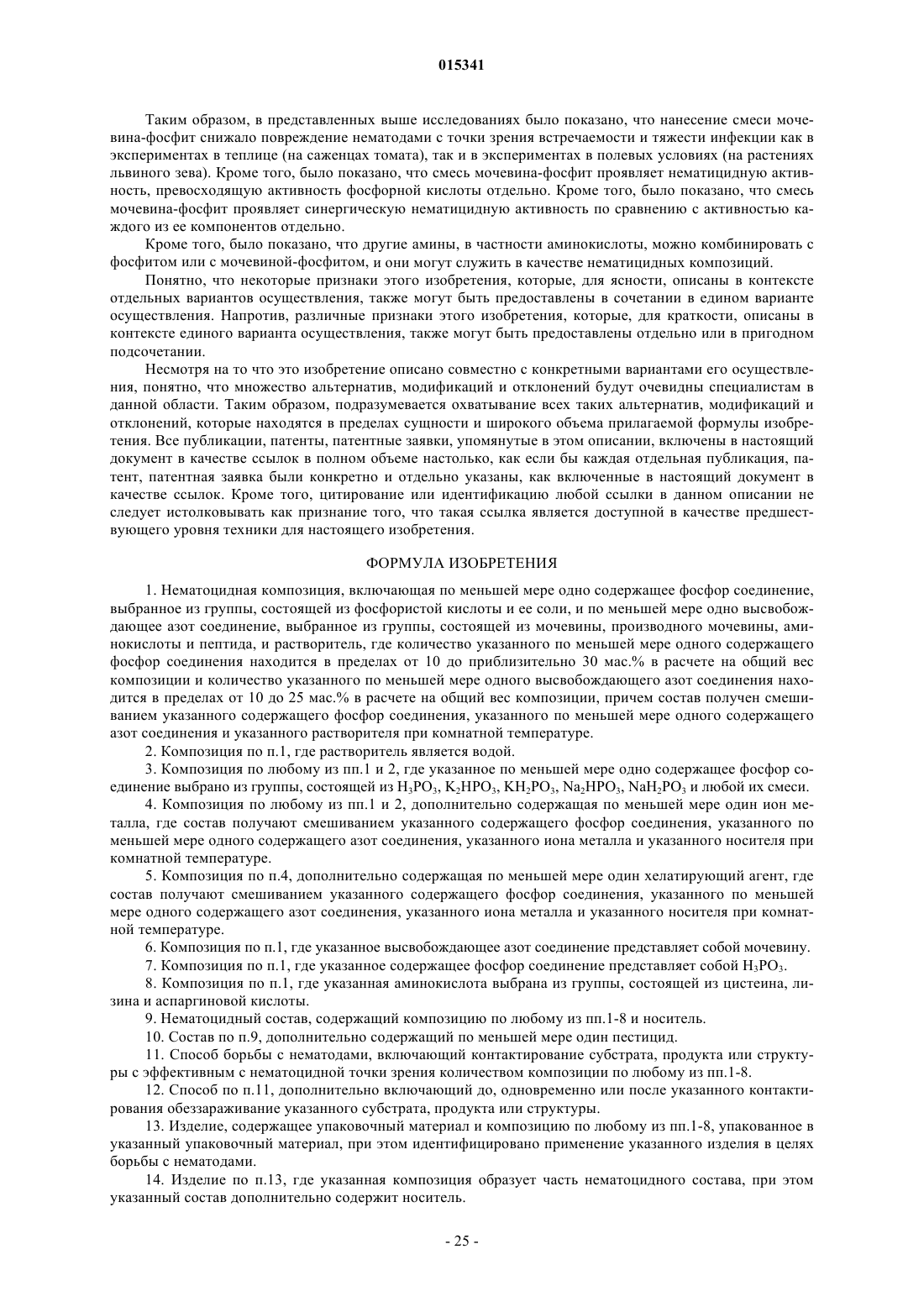 015341

Таким образом, в представленных выше исследованиях было показано, что нанесение смеси мочевина-фосфит снижало повреждение нематодами с точки зрения встречаемости и тяжести инфекции как в экспериментах в теплице (на саженцах томата), так и в экспериментах в полевых условиях (на растениях львиного зева). Кроме того, было показано, что смесь мочевина-фосфит проявляет нематицидную активность, превосходящую активность фосфорной кислоты отдельно. Кроме того, было показано, что смесь мочевина-фосфит проявляет синергическую нематицидную активность по сравнению с активностью каждого из ее компонентов отдельно.

Кроме того, было показано, что другие амины, в частности аминокислоты, можно комбинировать с фосфитом или с мочевиной-фосфитом, и они могут служить в качестве нематицидных композиций.

Понятно, что некоторые признаки этого изобретения, которые, для ясности, описаны в контексте отдельных вариантов осуществления, также могут быть предоставлены в сочетании в едином варианте осуществления. Напротив, различные признаки этого изобретения, которые, для краткости, описаны в контексте единого варианта осуществления, также могут быть предоставлены отдельно или в пригодном подсочетании.

Несмотря на то что это изобретение описано совместно с конкретными вариантами его осуществления, понятно, что множество альтернатив, модификаций и отклонений будут очевидны специалистам в данной области. Таким образом, подразумевается охватывание всех таких альтернатив, модификаций и отклонений, которые находятся в пределах сущности и широкого объема прилагаемой формулы изобретения. Все публикации, патенты, патентные заявки, упомянутые в этом описании, включены в настоящий документ в качестве ссылок в полном объеме настолько, как если бы каждая отдельная публикация, патент, патентная заявка были конкретно и отдельно указаны, как включенные в настоящий документ в качестве ссылок. Кроме того, цитирование или идентификацию любой ссылки в данном описании не следует истолковывать как признание того, что такая ссылка является доступной в качестве предшествующего уровня техники для настоящего изобретения.

ФОРМУЛА ИЗОБРЕТЕНИЯ

1. Нематоцидная композиция, включающая по меньшей мере одно содержащее фосфор соединение, выбранное из группы, состоящей из фосфористой кислоты и ее соли, и по меньшей мере одно высвобождающее азот соединение, выбранное из группы, состоящей из мочевины, производного мочевины, аминокислоты и пептида, и растворитель, где количество указанного по меньшей мере одного содержащего фосфор соединения находится в пределах от 10 до приблизительно 30 мас.% в расчете на общий вес композиции и количество указанного по меньшей мере одного высвобождающего азот соединения находится в пределах от 10 до 25 мас.% в расчете на общий вес композиции, причем состав получен смешиванием указанного содержащего фосфор соединения, указанного по меньшей мере одного содержащего азот соединения и указанного растворителя при комнатной температуре.

2. Композиция по п.1, где растворитель является водой.

3. Композиция по любому из пп.1 и 2, где указанное по меньшей мере одно содержащее фосфор соединение выбрано из группы, состоящей из $H_3PO_3$, $K_2HPO_3$, $KH_2PO_3$, $Na_2HPO_3$, $NaH_2PO_3$ и любой их смеси.

4. Композиция по любому из пп.1 и 2, дополнительно содержащая по меньшей мере один ион металла, где состав получают смешиванием указанного содержащего фосфор соединения, указанного по меньшей мере одного содержащего азот соединения, указанного иона металла и указанного носителя при комнатной температуре.

5. Композиция по п.4, дополнительно содержащая по меньшей мере один хелатирующий агент, где состав получают смешиванием указанного содержащего фосфор соединения, указанного по меньшей мере одного содержащего азот соединения, указанного иона металла и указанного носителя при комнатной температуре.

6. Композиция по п.1, где указанное высвобождающее азот соединение представляет собой мочевину.

7. Композиция по п.1, где указанное содержащее фосфор соединение представляет собой $H_3PO_3$.

8. Композиция по п.1, где указанная аминокислота выбрана из группы, состоящей из цистеина, лизина и аспаргиновой кислоты.

9. Нематоцидный состав, содержащий композицию по любому из пп.1-8 и носитель.

10. Состав по п.9, дополнительно содержащий по меньшей мере один пестицид.

11. Способ борьбы с нематодами, включающий контактирование субстрата, продукта или структуры с эффективным с нематоцидной точки зрения количеством композиции по любому из пп.1-8.

12. Способ по п.11, дополнительно включающий до, одновременно или после указанного контактирования обеззараживание указанного субстрата, продукта или структуры.

13. Изделие, содержащее упаковочный материал и композицию по любому из пп.1-8, упакованное в указанный упаковочный материал, при этом идентифицировано применение указанного изделия в целях борьбы с нематодами.

14. Изделие по п.13, где указанная композиция образует часть нематоцидного состава, при этом указанный состав дополнительно содержит носитель.

- 25 -